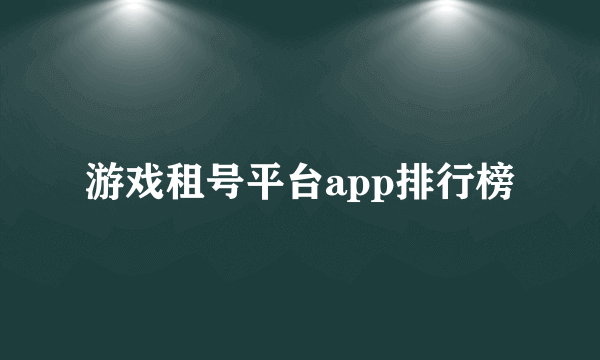 游戏租号平台app排行榜